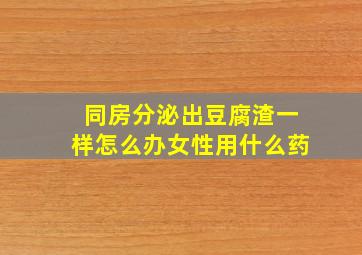 同房分泌出豆腐渣一样怎么办女性用什么药